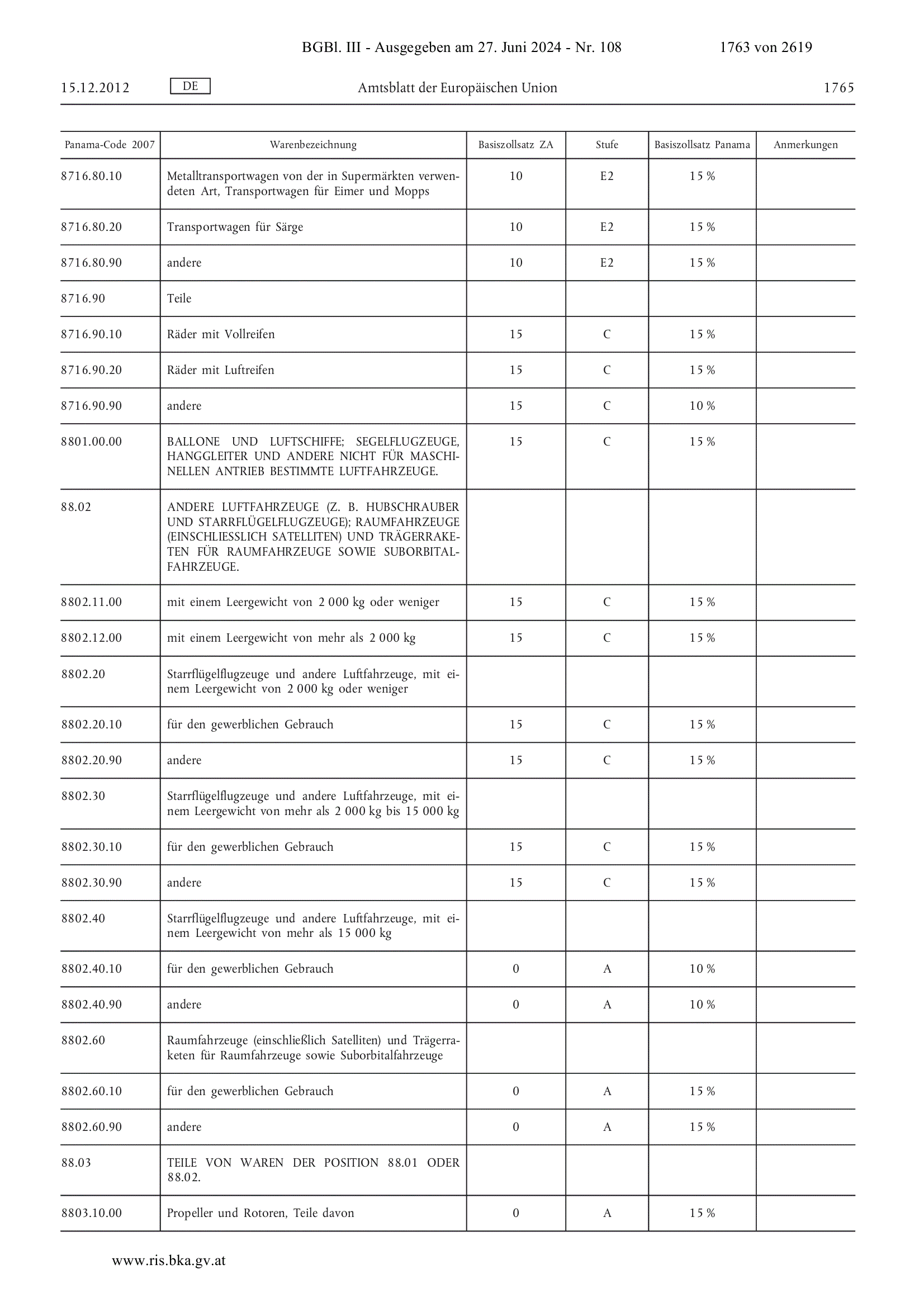 BGBl. III - Ausgegeben am 27. Juni 2024 - Nr. 108 1763 von 2619

15.12.2012 DE Amtsblatt der Europäischen Union 1765

| Panama-Code 2007 | Warenbezeichnung | Basiszollsatz ZA | Stufe | Basiszollsatz Panama | Anmerkungen |
|---|---|---|---|---|---|
| 8716.80.10 | Metalltransportwagen von der in Supermärkten verwendeten Art, Transportwagen für Eimer und Mopps | 10 | E2 | 15 % | |
| 8716.80.20 | Transportwagen für Särge | 10 | E2 | 15 % | |
| 8716.80.90 | andere | 10 | E2 | 15 % | |
| 8716.90 | Teile | | | | |
| 8716.90.10 | Räder mit Vollreifen | 15 | C | 15 % | |
| 8716.90.20 | Räder mit Luftreifen | 15 | C | 15 % | |
| 8716.90.90 | andere | 15 | C | 10 % | |
| 8801.00.00 | BALLONE UND LUFTSCHIFFE; SEGELFLUGZEUGE, HANGGLEITER UND ANDERE NICHT FÜR MASCHINELLEN ANTRIEB BESTIMMTE LUFTFAHRZEUGE. | 15 | C | 15 % | |
| 88.02 | ANDERE LUFTFAHRZEUGE (Z. B. HUBSCHRAUBER UND STARRFLÜGELFLUGZEUGE); RAUMFAHRZEUGE (EINSCHLIESSLICH SATELLITEN) UND TRÄGERRAKETEN FÜR RAUMFAHRZEUGE SOWIE SUBORBITALFAHRZEUGE. | | | | |
| 8802.11.00 | mit einem Leergewicht von 2 000 kg oder weniger | 15 | C | 15 % | |
| 8802.12.00 | mit einem Leergewicht von mehr als 2 000 kg | 15 | C | 15 % | |
| 8802.20 | Starrflügelflugzeuge und andere Luftfahrzeuge, mit einem Leergewicht von 2 000 kg oder weniger | | | | |
| 8802.20.10 | für den gewerblichen Gebrauch | 15 | C | 15 % | |
| 8802.20.90 | andere | 15 | C | 15 % | |
| 8802.30 | Starrflügelflugzeuge und andere Luftfahrzeuge, mit einem Leergewicht von mehr als 2 000 kg bis 15 000 kg | | | | |
| 8802.30.10 | für den gewerblichen Gebrauch | 15 | C | 15 % | |
| 8802.30.90 | andere | 15 | C | 15 % | |
| 8802.40 | Starrflügelflugzeuge und andere Luftfahrzeuge, mit einem Leergewicht von mehr als 15 000 kg | | | | |
| 8802.40.10 | für den gewerblichen Gebrauch | 0 | A | 10 % | |
| 8802.40.90 | andere | 0 | A | 10 % | |
| 8802.60 | Raumfahrzeuge (einschließlich Satelliten) und Trägerraketen für Raumfahrzeuge sowie Suborbitalfahrzeuge | | | | |
| 8802.60.10 | für den gewerblichen Gebrauch | 0 | A | 15 % | |
| 8802.60.90 | andere | 0 | A | 15 % | |
| 88.03 | TEILE VON WAREN DER POSITION 88.01 ODER 88.02. | | | | |
| 8803.10.00 | Propeller und Rotoren, Teile davon | 0 | A | 15 % | |

www.ris.bka.gv.at